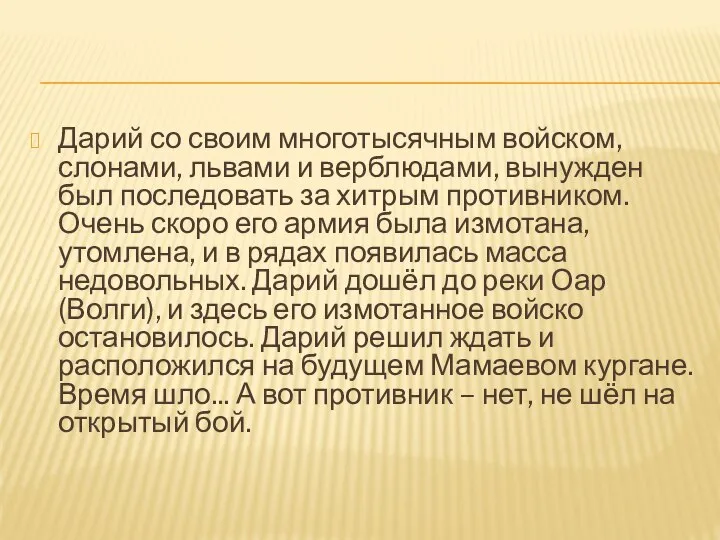 Дарий со своим многотысячным войском, слонами, львами и верблюдами, вынужден был последовать за хитрым противником. Очень скоро его армия была измотана, утомлена, и в рядах появилась масса недовольных. Дарий дошёл до реки Оар (Волги), и здесь его измотанное войско остановилось. Дарий решил ждать и расположился на будущем Мамаевом кургане. Время шло... А вот противник – нет, не шёл на открытый бой.